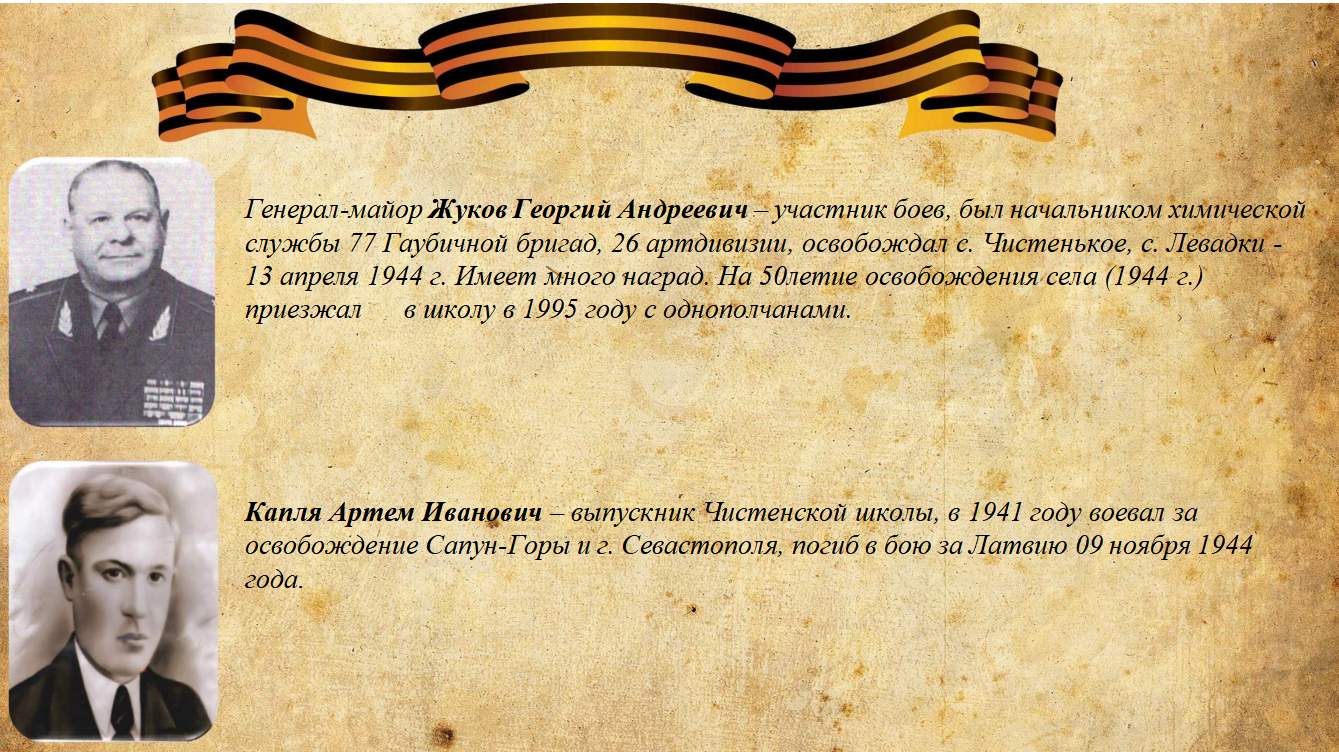 Генерал-майор Жуков Георгий Андреевич – участник боев, был начальником химической службы 77 Гаубичной бригад, 26 артдивизии, освобождал с. Чистенькое, с. Левадки - 13 апреля 1944 г. Имеет много наград. На 50летие освобождения села (1944 г.) приезжал в школу в 1995 году с однополчанами.

Капля Артем Иванович – выпускник Чистенской школы, в 1941 году воевал за освобождение Сапун-Горы и г. Севастополя, погиб в бою за Латвию 09 ноября 1944 года.